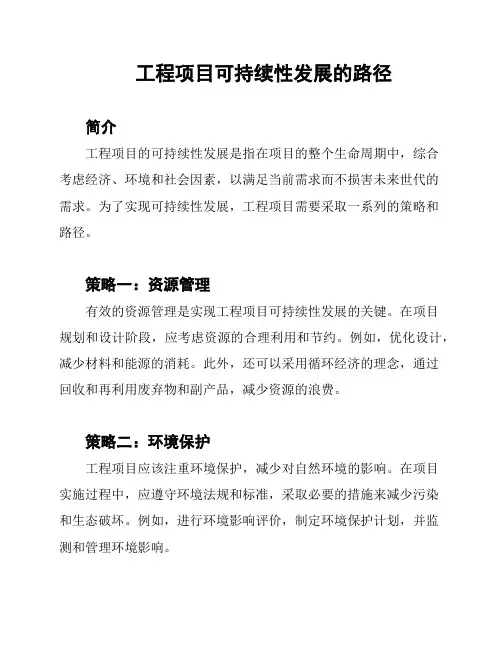 工程项目可持续性发展的路径

简介

工程项目的可持续性发展是指在项目的整个生命周期中，综合考虑经济、环境和社会因素，以满足当前需求而不损害未来世代的需求。为了实现可持续性发展，工程项目需要采取一系列的策略和路径。

策略一：资源管理

有效的资源管理是实现工程项目可持续性发展的关键。在项目规划和设计阶段，应考虑资源的合理利用和节约。例如，优化设计，减少材料和能源的消耗。此外，还可以采用循环经济的理念，通过回收和再利用废弃物和副产品，减少资源的浪费。

策略二：环境保护

工程项目应该注重环境保护，减少对自然环境的影响。在项目实施过程中，应遵守环境法规和标准，采取必要的措施来减少污染和生态破坏。例如，进行环境影响评价，制定环境保护计划，并监测和管理环境影响。